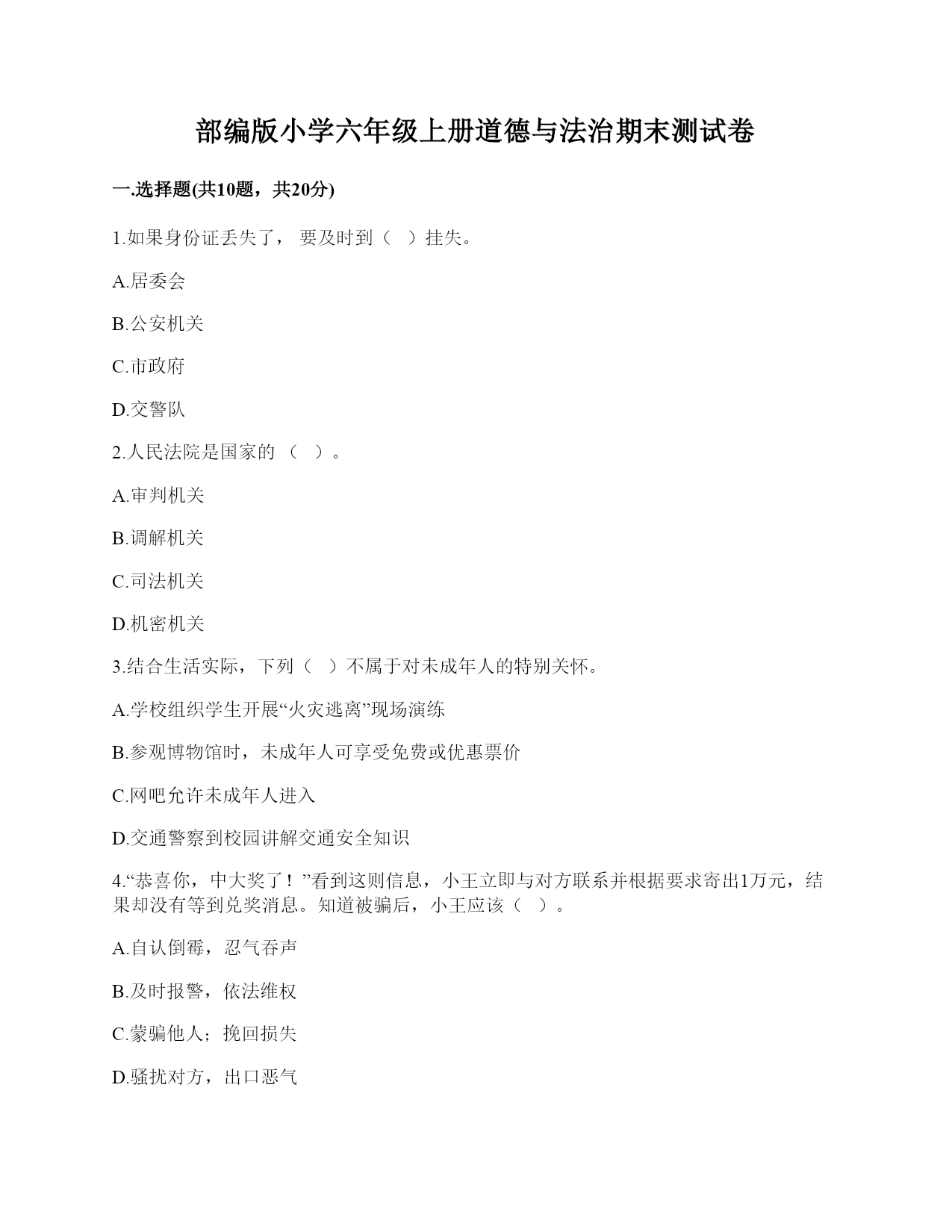 部编版小学六年级上册道德与法治期末测试卷

一.选择题(共10题，共20分)

1.如果身份证丢失了， 要及时到（   ）挂失。

A.居委会

B.公安机关

C.市政府

D.交警队

2.人民法院是国家的（   ）。

A.审判机关

B.调解机关

C.司法机关

D.机密机关

3.结合生活实际，下列（   ）不属于对未成年人的特别关怀。

A.学校组织学生开展“火灾逃离”现场演练

B.参观博物馆时，未成年人可享受免费或优惠票价

C.网吧允许未成年人进入

D.交通警察到校园讲解交通安全知识

4.“恭喜你，中大奖了！”看到这则信息，小王立即与对方联系并根据要求寄出1万元，结果却没有等到兑奖消息。知道被骗后，小王应该（   ）。

A.自认倒霉，忍气吞声

B.及时报警，依法维权

C.蒙骗他人；挽回损失

D.骚扰对方，出口恶气